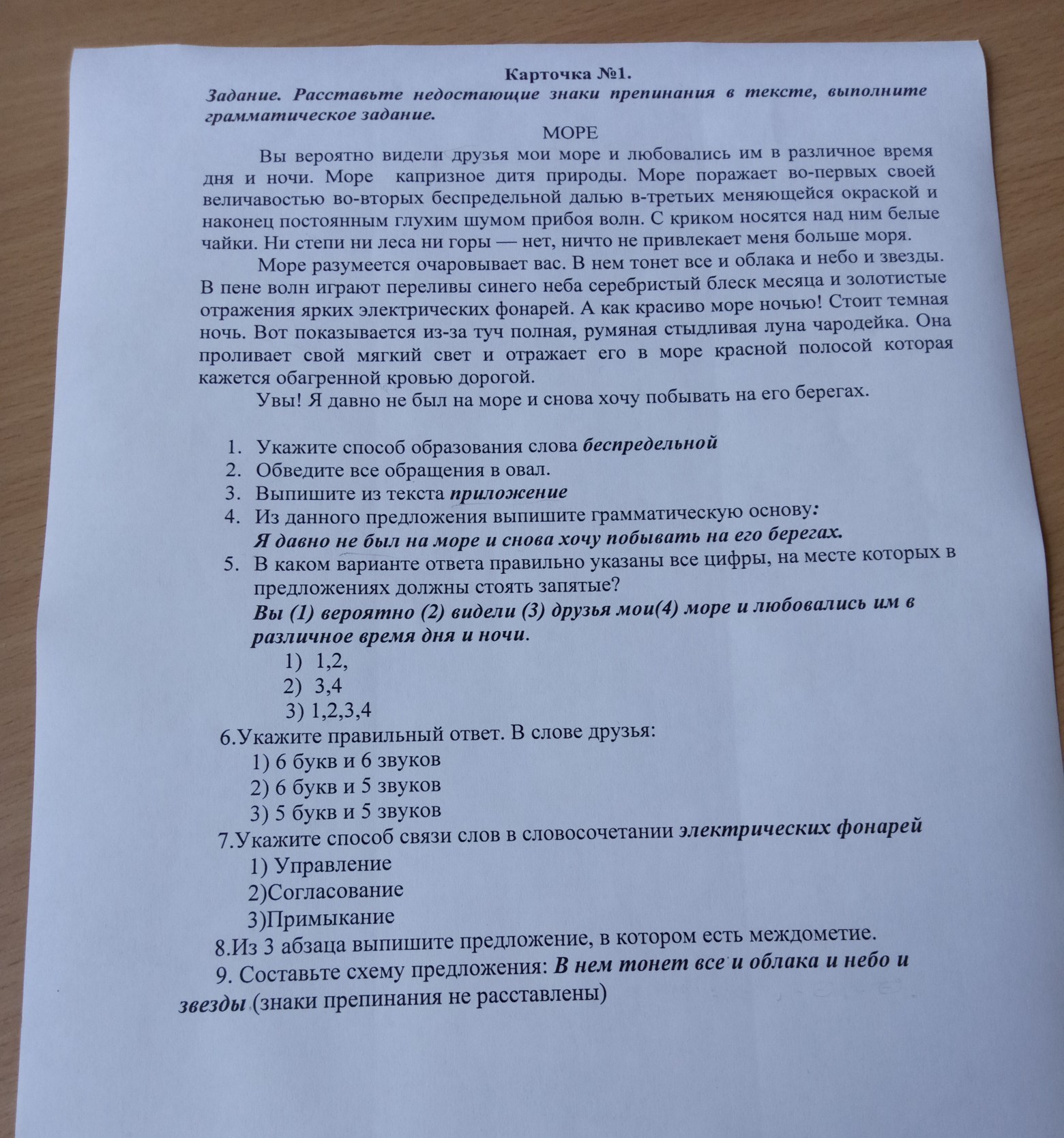 Карточка №1.
Задание. Расставьте недостающие знаки препинания в тексте, выполните грамматическое задание.
МОРЕ

Вы вероятно видели друзья мои море и любовались им в различное время дня и ночи. Море капризное дитя природы. Море поражает во-первых своей величавостью во-вторых беспредельной далью в-третьих меняющейся окраской и наконец постоянным глухим шумом прибоя волн. С криком носятся над ним белые чайки. Ни степи ни леса ни горы — нет, ничто не привлекает меня больше моря.

Море разумеется очаровывает вас. В нем тонет все и облака и небо и звезды. В пене волн играют переливы синего неба серебристый блеск месяца и золотистые отражения ярких электрических фонарей. А как красиво море ночью! Стоит темная ночь. Вот показывается из-за туч полная, румяная стыдливая луна чародейка. Она проливает свой мягкий свет и отражает его в море красной полосой которая кажется обагренной кровью дорогой.

Увы! Я давно не был на море и снова хочу побывать на его берегах.

1. Укажите способ образования слова беспредельной
2. Обведите все обращения в овал.
3. Выпишите из текста приложение
4. Из данного предложения выпишите грамматическую основу:
Я давно не был на море и снова хочу побывать на его берегах.
5. В каком варианте ответа правильно указаны все цифры, на месте которых в предложениях должны стоять запятые?
Вы (1) вероятно (2) видели (3) друзья мои(4) море и любовались им в различное время дня и ночи.
1) 1,2,
2) 3,4
3) 1,2,3,4
6.Укажите правильный ответ. В слове друзья:
1) 6 букв и 6 звуков
2) 6 букв и 5 звуков
3) 5 букв и 5 звуков
7.Укажите способ связи слов в словосочетании электрических фонарей
1) Управление
2)Согласование
3)Примыкание
8.Из 3 абзаца выпишите предложение, в котором есть междометие.
9. Составьте схему предложения: В нем тонет все и облака и небо и звезды (знаки препинания не расставлены)